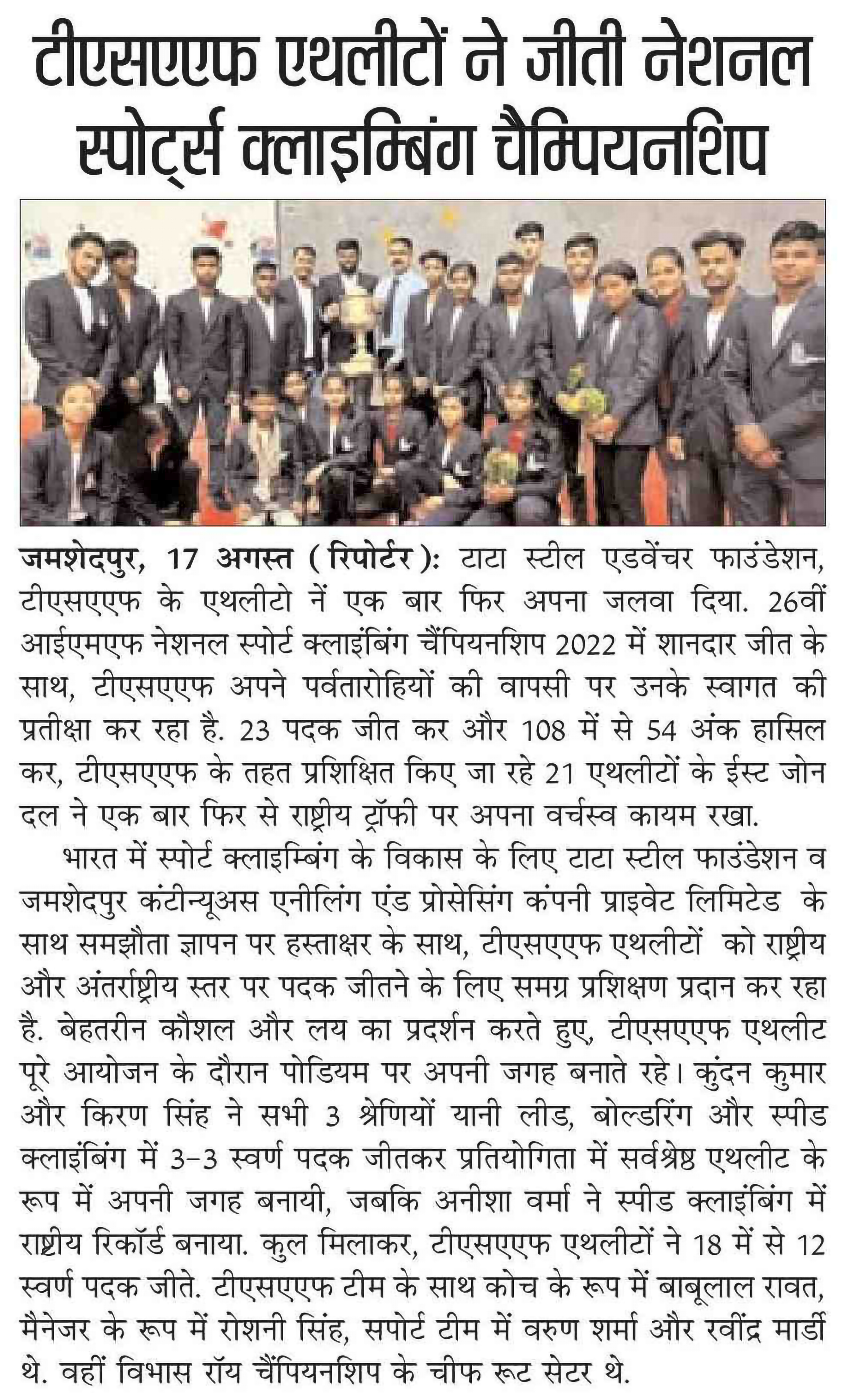 टीएसएएफ एथलीटों ने जीती नेशनल स्पोर्ट्स क्लाइम्बिंग चैम्पियनशिप

जमशेदपुर, 17 अगस्त (रिपोर्टर): टाटा स्टील एडवेंचर फाउंडेशन, टीएसएएफ के एथलीटो नें एक बार फिर अपना जलवा दिया. 26वीं आईएमएफ नेशनल स्पोर्ट क्लाइंबिंग चैंपियनशिप 2022 में शानदार जीत के साथ, टीएसएएफ अपने पर्वतारोहियों की वापसी पर उनके स्वागत की प्रतीक्षा कर रहा है. 23 पदक जीत कर और 108 में से 54 अंक हासिल कर, टीएसएएफ के तहत प्रशिक्षित किए जा रहे 21 एथलीटों के ईस्ट जोन दल ने एक बार फिर से राष्ट्रीय ट्रॉफी पर अपना वर्चस्व कायम रखा.

भारत में स्पोर्ट क्लाइम्बिंग के विकास के लिए टाटा स्टील फाउंडेशन व जमशेदपुर कंटीन्यूअस एनीलिंग एंड प्रोसेसिंग कंपनी प्राइवेट लिमिटेड के साथ समझौता ज्ञापन पर हस्ताक्षर के साथ, टीएसएएफ एथलीटों को राष्ट्रीय और अंतर्राष्ट्रीय स्तर पर पदक जीतने के लिए समग्र प्रशिक्षण प्रदान कर रहा है. बेहतरीन कौशल और लय का प्रदर्शन करते हुए, टीएसएएफ एथलीट पूरे आयोजन के दौरान पोडियम पर अपनी जगह बनाते रहे। कुंदन कुमार और किरण सिंह ने सभी 3 श्रेणियों यानी लीड, बोल्डरिंग और स्पीड क्लाइंबिंग में 3-3 स्वर्ण पदक जीतकर प्रतियोगिता में सर्वश्रेष्ठ एथलीट के रूप में अपनी जगह बनायी, जबकि अनीशा वर्मा ने स्पीड क्लाइंबिंग में राष्ट्रीय रिकॉर्ड बनाया. कुल मिलाकर, टीएसएएफ एथलीटों ने 18 में से 12 स्वर्ण पदक जीते. टीएसएएफ टीम के साथ कोच के रूप में बाबूलाल रावत, मैनेजर के रूप में रोशनी सिंह, सपोर्ट टीम में वरुण शर्मा और रवींद्र मार्डी थे. वहीं विभास रॉय चैंपियनशिप के चीफ रूट सेटर थे.